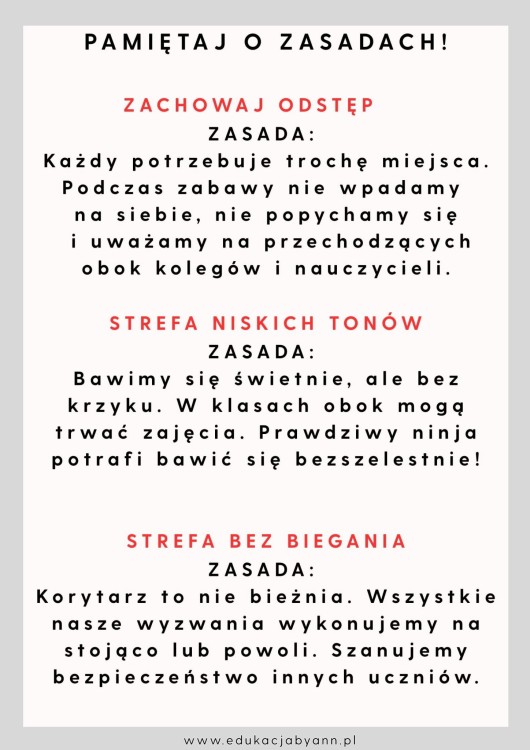 PAMIĘTAJ O ZASADACH!

ZACHOWAJ ODSTĘP
ZASADA:
Każdy potrzebuje trochę miejsca. Podczas zabawy nie wpadamy na siebie, nie popychamy się i uważamy na przechodzących obok kolegów i nauczycieli.

STREFA NISKICH TONÓW
ZASADA:
Bawimy się świetnie, ale bez krzyku. W klasach obok mogą trwać zajęcia. Prawdziwy ninja potrafi bawić się bezszelestnie!

STREFA BEZ BIEGANIA
ZASADA:
Korytarz to nie bieżnia. Wszystkie nasze wyzwania wykonujemy na stojąco lub powoli. Szanujemy bezpieczeństwo innych uczniów.

www.edukacjabyann.pl